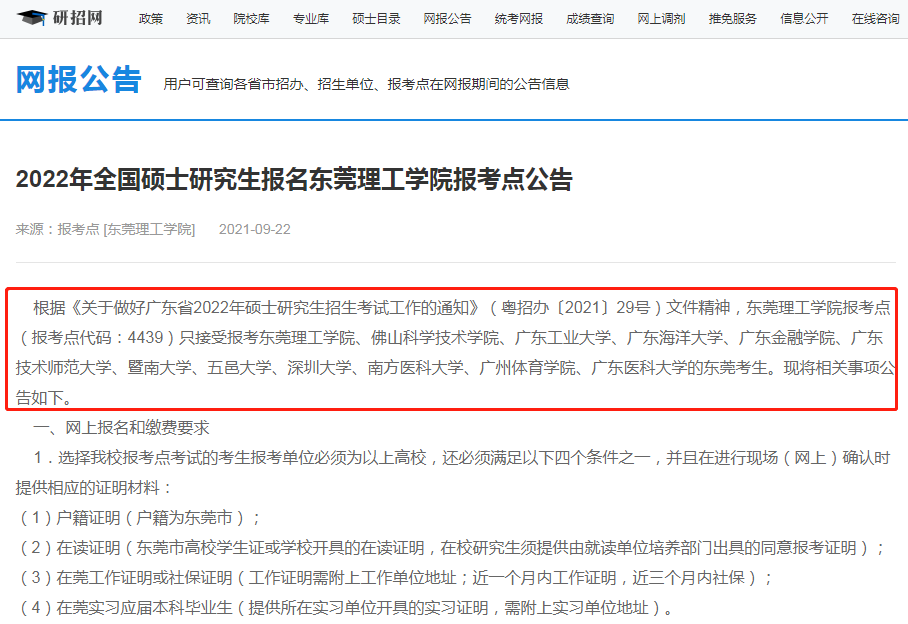 研招网 政策 资讯 院校库 专业库 硕士目录 网报公告 统考网报 成绩查询 网上调剂 推免服务 信息公开 在线咨询

网报公告 用户可查询各省市招办、招生单位、报考点在网报期间的公告信息

2022年全国硕士研究生报名东莞理工学院报考点公告

来源：报考点 [东莞理工学院] 2021-09-22

根据《关于做好广东省2022年硕士研究生招生考试工作的通知》（粤招办〔2021〕29号）文件精神，东莞理工学院报考点（报考点代码：4439）只接受报考东莞理工学院、佛山科学技术学院、广东工业大学、广东海洋大学、广东金融学院、广东技术师范大学、暨南大学、五邑大学、深圳大学、南方医科大学、广州体育学院、广东医科大学的东莞考生。现将相关事项公告如下。

一、网上报名和缴费要求

1．选择我校报考点考试的考生报考单位必须为以上高校，还必须满足以下四个条件之一，并且在进行现场（网上）确认时提供相应的证明材料：

（1）户籍证明（户籍为东莞市）；

（2）在读证明（东莞市高校学生证或学校开具的在读证明，在校研究生须提供由就读单位培养部门出具的同意报考证明）；

（3）在莞工作证明或社保证明（工作证明需附上工作单位地址；近一个月内工作证明，近三个月内社保）；

（4）在莞实习应届本科毕业生（提供所在实习单位开具的实习证明，需附上实习单位地址）。